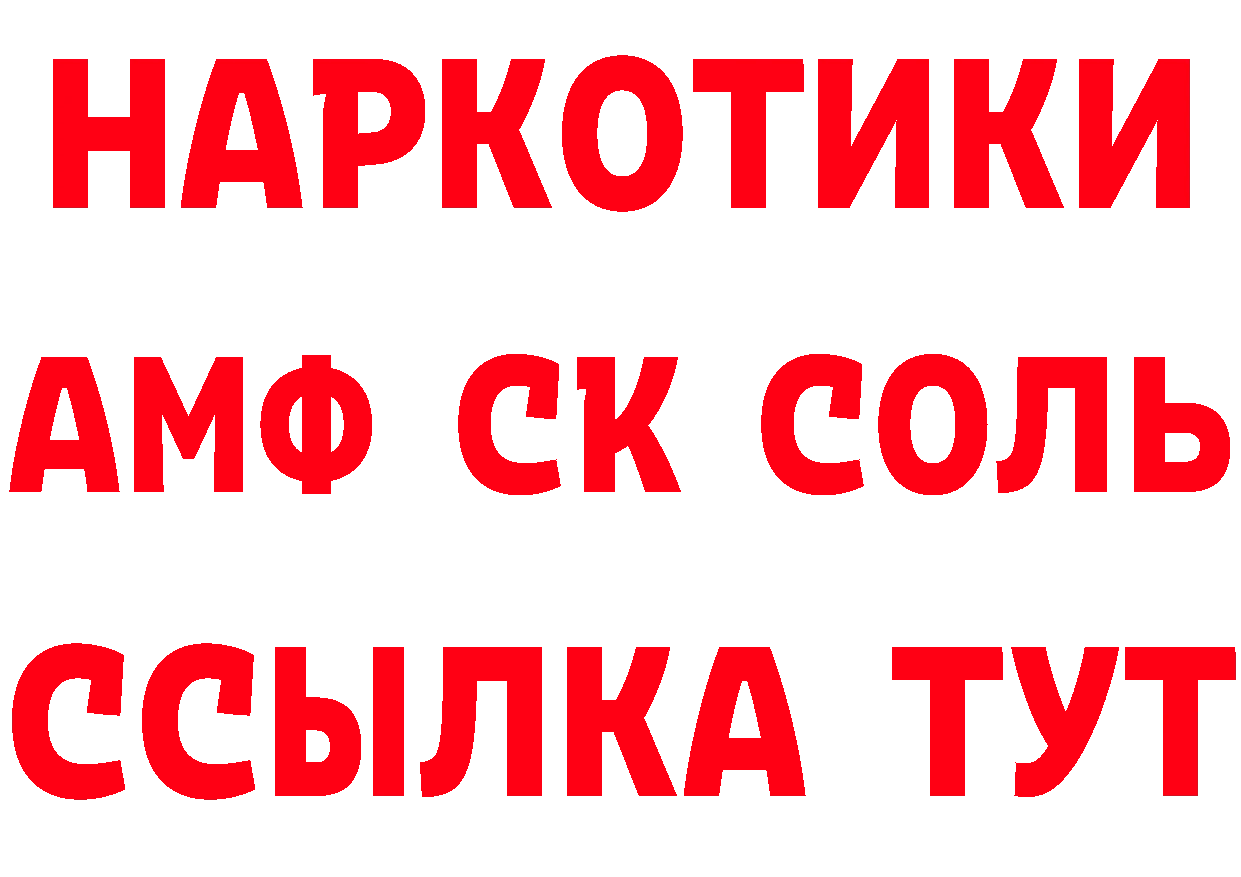 НАРКОТИКИ
АМФ СК СОЛЬ
ССЫЛКА ТУТ